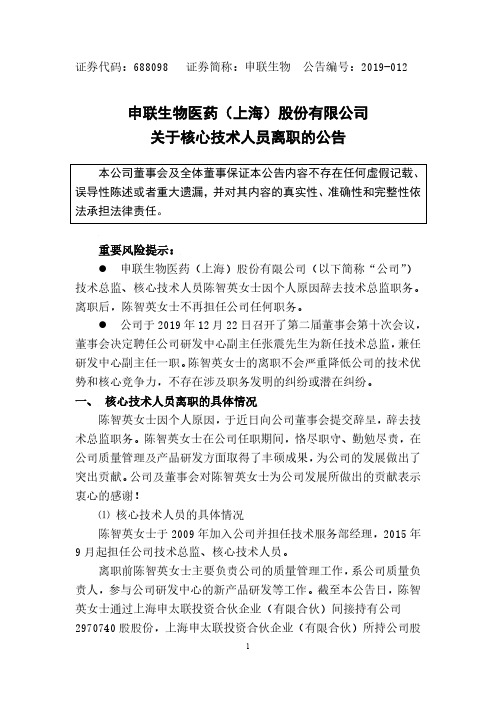 证券代码：688098　证券简称：申联生物　公告编号：2019-012

申联生物医药（上海）股份有限公司
关于核心技术人员离职的公告

本公司董事会及全体董事保证本公告内容不存在任何虚假记载、误导性陈述或者重大遗漏，并对其内容的真实性、准确性和完整性依法承担法律责任。

重要风险提示：

● 申联生物医药（上海）股份有限公司（以下简称“公司”）技术总监、核心技术人员陈智英女士因个人原因辞去技术总监职务。离职后，陈智英女士不再担任公司任何职务。

● 公司于 2019 年 12 月 22 日召开了第二届董事会第十次会议，董事会决定聘任公司研发中心副主任张震先生为新任技术总监，兼任研发中心副主任一职。陈智英女士的离职不会严重降低公司的技术优势和核心竞争力，不存在涉及职务发明的纠纷或潜在纠纷。

一、 核心技术人员离职的具体情况

陈智英女士因个人原因，于近日向公司董事会提交辞呈，辞去技术总监职务。陈智英女士在公司任职期间，恪尽职守、勤勉尽责，在公司质量管理及产品研发方面取得了丰硕成果，为公司的发展做出了突出贡献。公司及董事会对陈智英女士为公司发展所做出的贡献表示衷心的感谢！

⑴ 核心技术人员的具体情况

陈智英女士于 2009 年加入公司并担任技术服务部经理，2015 年 9 月起担任公司技术总监、核心技术人员。

离职前陈智英女士主要负责公司的质量管理工作，系公司质量负责人，参与公司研发中心的新产品研发等工作。截至本公告日，陈智英女士通过上海申太联投资合伙企业（有限合伙）间接持有公司 2970740 股股份，上海申太联投资合伙企业（有限合伙）所持公司股

1